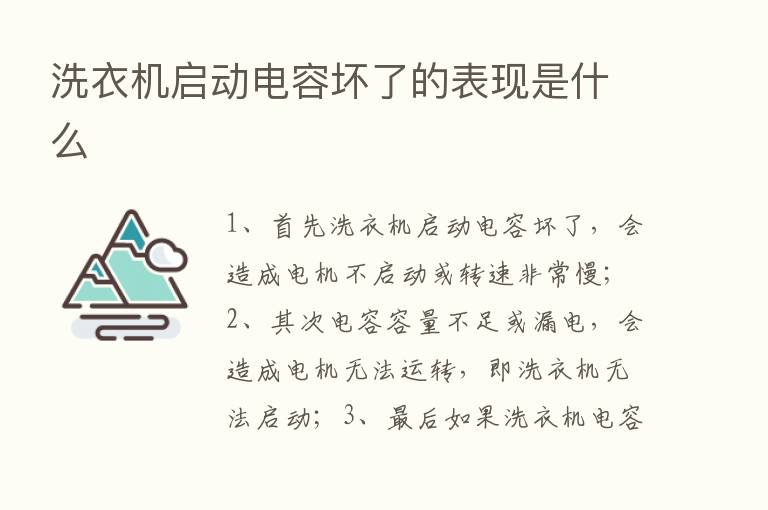 洗衣机启动电容坏了的表现是什么

1、首先洗衣机启动电容坏了，会造成电机不启动或转速非常慢；2、其次电容容量不足或漏电，会造成电机无法运转，即洗衣机无法启动；3、最后如果洗衣机电容